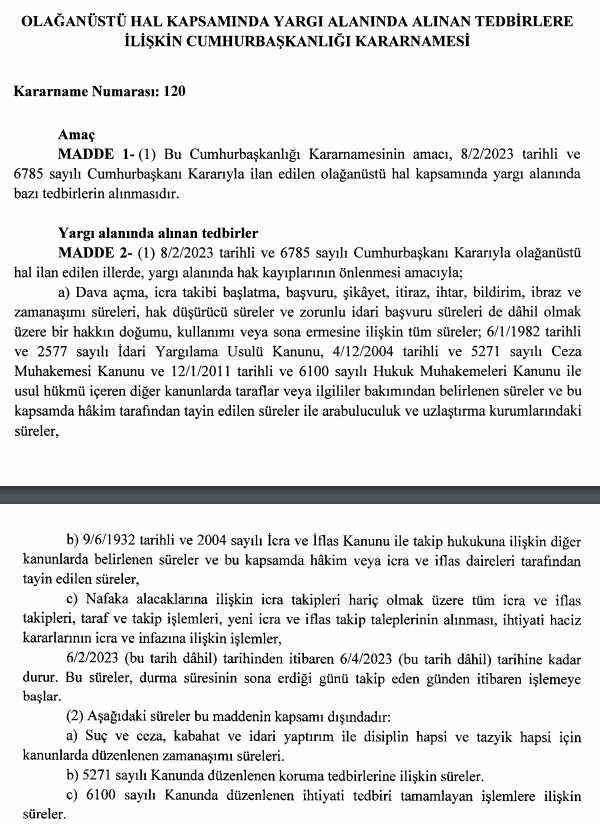 OLAĞANÜSTÜ HAL KAPSAMINDA YARGI ALANINDA ALINAN TEDBİRLERE İLİŞKİN CUMHURBAŞKANLIĞI KARARNAMESİ

Kararname Numarası: 120

Amaç

MADDE 1- (1) Bu Cumhurbaşkanlığı Kararnamesinin amacı, 8/2/2023 tarihli ve 6785 sayılı Cumhurbaşkanı Kararıyla ilan edilen olağanüstü hal kapsamında yargı alanında bazı tedbirlerin alınmasıdır.

Yargı alanında alınan tedbirler

MADDE 2- (1) 8/2/2023 tarihli ve 6785 sayılı Cumhurbaşkanı Kararıyla olağanüstü hal ilan edilen illerde, yargı alanında hak kayıplarının önlenmesi amacıyla;

a) Dava açma, icra takibi başlatma, başvuru, şikâyet, itiraz, ihtar, bildirim, ibraz ve zamanaşımı süreleri, hak düşürücü süreler ve zorunlu idari başvuru süreleri de dâhil olmak üzere bir hakkın doğumu, kullanımı veya sona ermesine ilişkin tüm süreler; 6/1/1982 tarihli ve 2577 sayılı İdari Yargılama Usulü Kanunu, 4/12/2004 tarihli ve 5271 sayılı Ceza Muhakemesi Kanunu ve 12/1/2011 tarihli ve 6100 sayılı Hukuk Muhakemeleri Kanunu ile usul hükmü içeren diğer kanunlarda taraflar veya ilgililer bakımından belirlenen süreler ve bu kapsamda hâkim tarafından tayin edilen süreler ile arabuluculuk ve uzlaştırma kurumlarındaki süreler,

b) 9/6/1932 tarihli ve 2004 sayılı İcra ve İflas Kanunu ile takip hukukuna ilişkin diğer kanunlarda belirlenen süreler ve bu kapsamda hâkim veya icra ve iflas daireleri tarafından tayin edilen süreler,

c) Nafaka alacaklarına ilişkin icra takipleri hariç olmak üzere tüm icra ve iflas takipleri, taraf ve takip işlemleri, yeni icra ve iflas takip taleplerinin alınması, ihtiyati haciz kararlarının icra ve infazına ilişkin işlemler,

6/2/2023 (bu tarih dâhil) tarihinden itibaren 6/4/2023 (bu tarih dâhil) tarihine kadar durur. Bu süreler, durma süresinin sona erdiği günü takip eden günden itibaren işlemeye başlar.

(2) Aşağıdaki süreler bu maddenin kapsamı dışındadır:

a) Suç ve ceza, kabahat ve idari yaptırım ile disiplin hapsi ve tazyik hapsi için kanunlarda düzenlenen zamanaşımı süreleri.

b) 5271 sayılı Kanunda düzenlenen koruma tedbirlerine ilişkin süreler.

c) 6100 sayılı Kanunda düzenlenen ihtiyati tedbiri tamamlayan işlemlere ilişkin süreler.